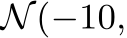 $\mathcal{N}(-10,$